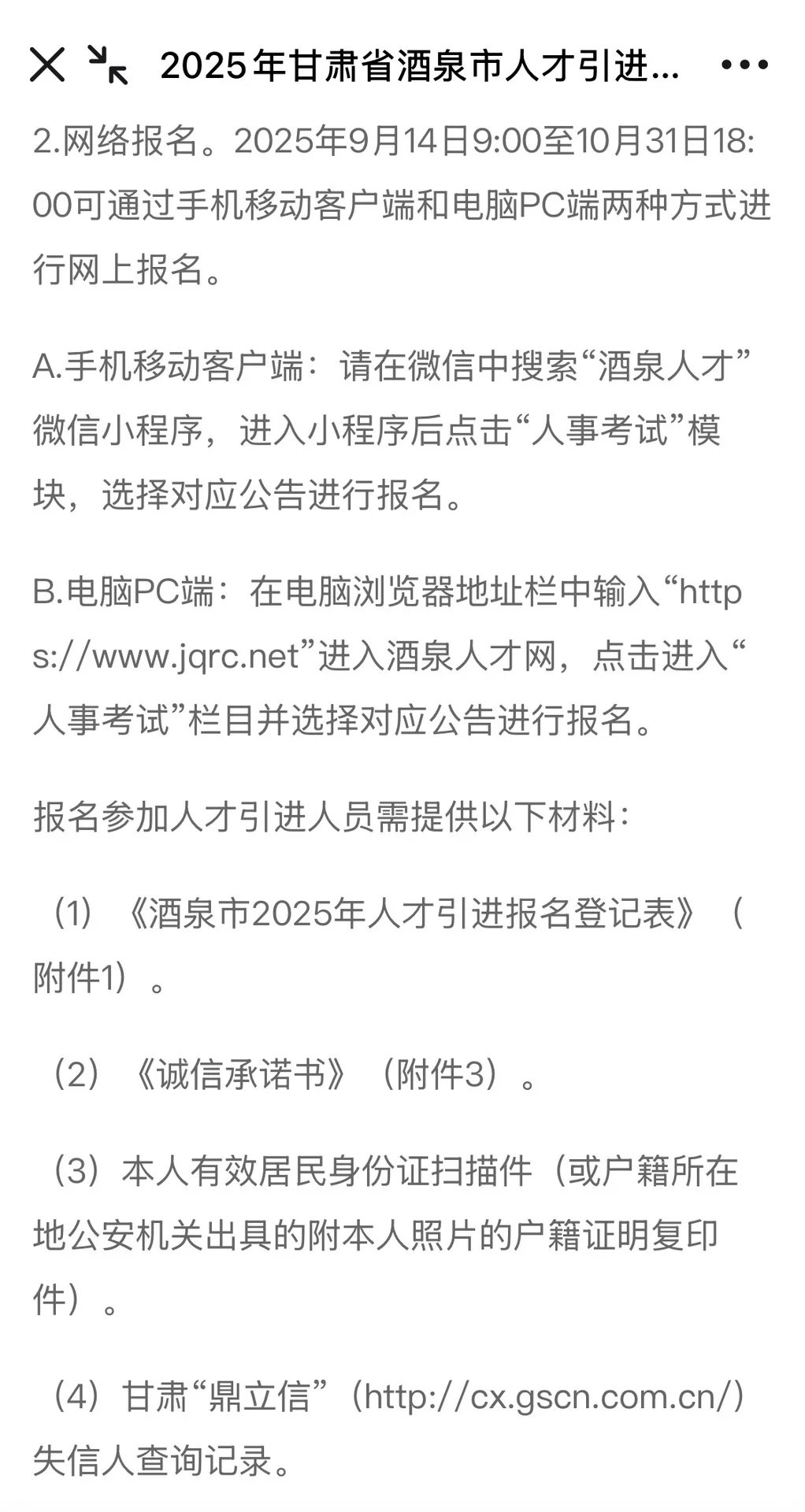 2025年甘肃省酒泉市人才引进...

2.网络报名。2025年9月14日9:00至10月31日18:00可通过手机移动客户端和电脑PC端两种方式进行网上报名。

A.手机移动客户端：请在微信中搜索“酒泉人才”微信小程序，进入小程序后点击“人事考试”模块，选择对应公告进行报名。

B.电脑PC端：在电脑浏览器地址栏中输入“https://www.jqrc.net”进入酒泉人才网，点击进入“人事考试”栏目并选择对应公告进行报名。

报名参加人才引进人员需提供以下材料：

（1）《酒泉市2025年人才引进报名登记表》（附件1）。

（2）《诚信承诺书》（附件3）。

（3）本人有效居民身份证扫描件（或户籍所在地公安机关出具的附本人照片的户籍证明复印件）。

（4）甘肃“鼎立信”（http://cx.gscn.com.cn/）失信人查询记录。